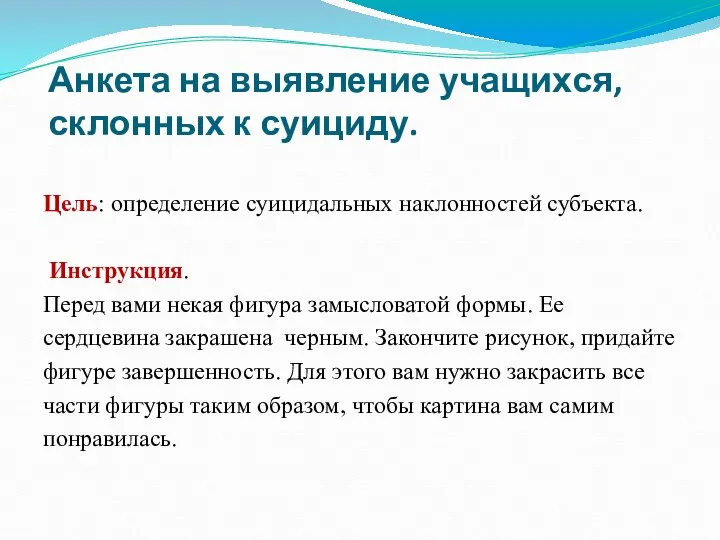 Анкета на выявление учащихся, склонных к суициду.

Цель: определение суицидальных наклонностей субъекта.

Инструкция.
Перед вами некая фигура замысловатой формы. Ее сердцевина закрашена черным. Закончите рисунок, придайте фигуре завершенность. Для этого вам нужно закрасить все части фигуры таким образом, чтобы картина вам самим понравилась.